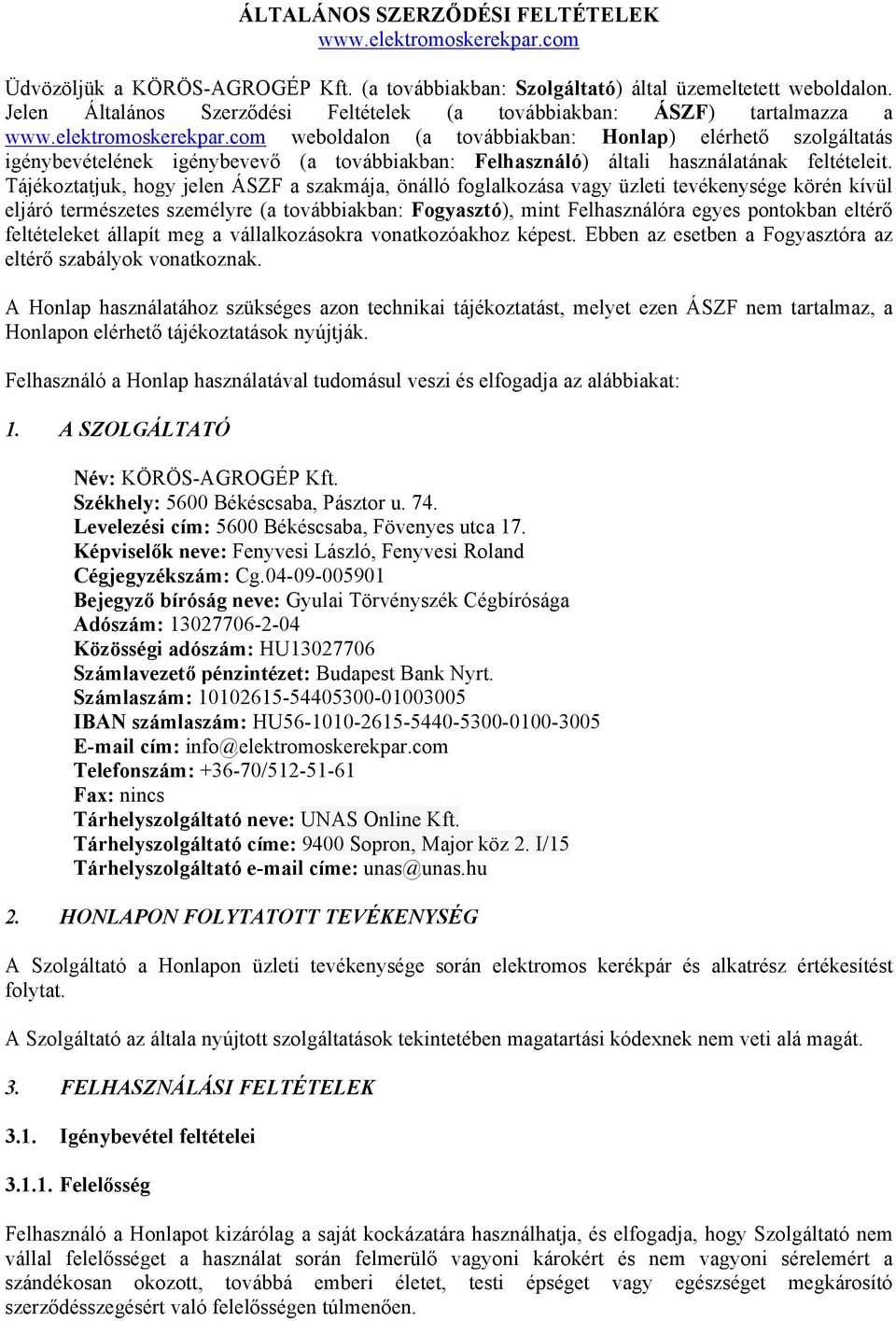 ÁLTALÁNOS SZERZŐDÉSI FELTÉTELEK
www.elektromoskerekpar.com

Üdvözöljük a KÖRÖS-AGROGÉP Kft. (a továbbiakban: Szolgáltató) által üzemeltetett weboldalon. Jelen Általános Szerződési Feltételek (a továbbiakban: ÁSZF) tartalmazza a www.elektromoskerekpar.com weboldalon (a továbbiakban: Honlap) elérhető szolgáltatás igénybevételének igénybevevő (a továbbiakban: Felhasználó) általi használatának feltételeit. Tájékoztatjuk, hogy jelen ÁSZF a szakmája, önálló foglalkozása vagy üzleti tevékenysége körén kívül eljáró természetes személyre (a továbbiakban: Fogyasztó), mint Felhasználóra egyes pontokban eltérő feltételeket állapít meg a vállalkozásokra vonatkozóakhoz képest. Ebben az esetben a Fogyasztóra az eltérő szabályok vonatkoznak.

A Honlap használatához szükséges azon technikai tájékoztatást, melyet ezen ÁSZF nem tartalmaz, a Honlapon elérhető tájékoztatások nyújtják.

Felhasználó a Honlap használatával tudomásul veszi és elfogadja az alábbiakat:

1. A SZOLGÁLTATÓ

Név: KÖRÖS-AGROGÉP Kft.
Székhely: 5600 Békéscsaba, Pásztor u. 74.
Levelezési cím: 5600 Békéscsaba, Fövenyes utca 17.
Képviselők neve: Fenyvesi László, Fenyvesi Roland
Cégjegyzékszám: Cg.04-09-005901
Bejegyző bíróság neve: Gyulai Törvényszék Cégbírósága
Adószám: 13027706-2-04
Közösségi adószám: HU13027706
Számlavezető pénzintézet: Budapest Bank Nyrt.
Számlaszám: 10102615-54405300-01003005
IBAN számlaszám: HU56-1010-2615-5440-5300-0100-3005
E-mail cím: info@elektromoskerekpar.com
Telefonszám: +36-70/512-51-61
Fax: nincs
Tárhelyszolgáltató neve: UNAS Online Kft.
Tárhelyszolgáltató címe: 9400 Sopron, Major köz 2. I/15
Tárhelyszolgáltató e-mail címe: unas@unas.hu

2. HONLAPON FOLYTATOTT TEVÉKENYSÉG

A Szolgáltató a Honlapon üzleti tevékenysége során elektromos kerékpár és alkatrész értékesítést folytat.

A Szolgáltató az általa nyújtott szolgáltatások tekintetében magatartási kódexnek nem veti alá magát.

3. FELHASZNÁLÁSI FELTÉTELEK

3.1. Igénybevétel feltételei

3.1.1. Felelősség

Felhasználó a Honlapot kizárólag a saját kockázatára használhatja, és elfogadja, hogy Szolgáltató nem vállal felelősséget a használat során felmerülő vagyoni károkért és nem vagyoni sérelemért a szándékosan okozott, továbbá emberi életet, testi épséget vagy egészséget megkárosító szerződésszegésért való felelősségen túlmenően.